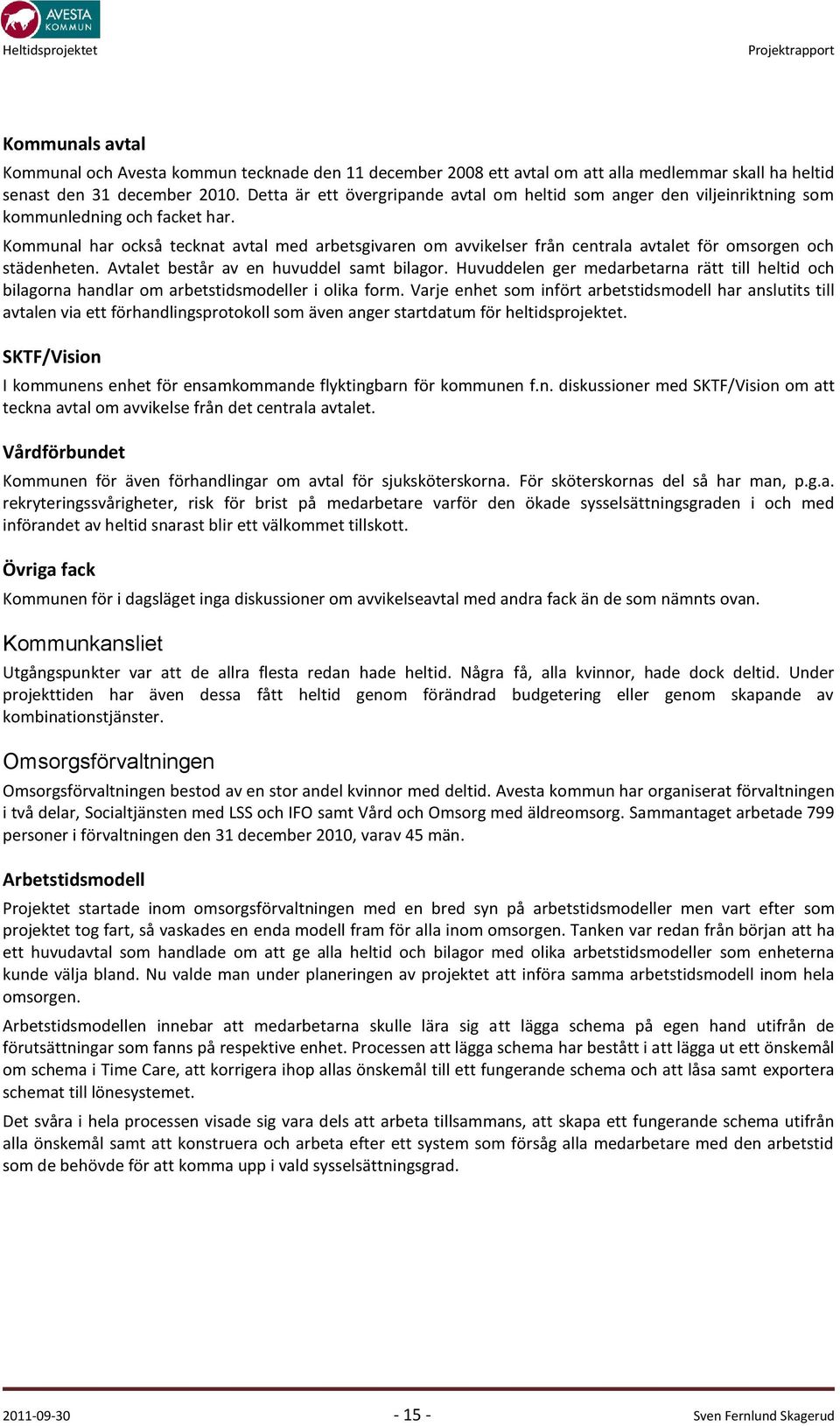 AVESTA KOMMUN
Heltidsprojektet

Projektrapport

Kommunals avtal

Kommunal och Avesta kommun tecknade den 11 december 2008 ett avtal om att alla medlemmar skall ha heltid senast den 31 december 2010. Detta är ett övergripande avtal om heltid som anger den viljeinriktning som kommunledning och facket har.

Kommunal har också tecknat avtal med arbetsgivaren om avvikelser från centrala avtalet för omsorgen och städenheten. Avtalet består av en huvuddel samt bilagor. Huvuddelen ger medarbetarna rätt till heltid och bilagorna handlar om arbetstidsmodeller i olika form. Varje enhet som infört arbetstidsmodell har anslutits till avtalen via ett förhandlingsprotokoll som även anger startdatum för heltidsprojektet.

SKTF/Vision

I kommunens enhet för ensamkommande flyktingbarn för kommunen f.n. diskussioner med SKTF/Vision om att teckna avtal om avvikelse från det centrala avtalet.

Vårdförbundet

Kommunen för även förhandlingar om avtal för sjuksköterskorna. För sköterskornas del så har man, p.g.a. rekryteringssvårigheter, risk för brist på medarbetare varför den ökade sysselsättningsgraden i och med införandet av heltid snarast blir ett välkommet tillskott.

Övriga fack

Kommunen för i dagsläget inga diskussioner om avvikelseavtal med andra fack än de som nämnts ovan.

Kommunkansliet

Utgångspunkter var att de allra flesta redan hade heltid. Några få, alla kvinnor, hade dock deltid. Under projekttiden har även dessa fått heltid genom förändrad budgetering eller genom skapande av kombinationstjänster.

Omsorgsförvaltningen

Omsorgsförvaltningen bestod av en stor andel kvinnor med deltid. Avesta kommun har organiserat förvaltningen i två delar, Socialtjänsten med LSS och IFO samt Vård och Omsorg med äldreomsorg. Sammantaget arbetade 799 personer i förvaltningen den 31 december 2010, varav 45 män.

Arbetstidsmodell

Projektet startade inom omsorgsförvaltningen med en bred syn på arbetstidsmodeller men vart efter som projektet tog fart, så vaskades en enda modell fram för alla inom omsorgen. Tanken var redan från början att ha ett huvudavtal som handlade om att ge alla heltid och bilagor med olika arbetstidsmodeller som enheterna kunde välja bland. Nu valde man under planeringen av projektet att införa samma arbetstidsmodell inom hela omsorgen.

Arbetstidsmodellen innebar att medarbetarna skulle lära sig att lägga schema på egen hand utifrån de förutsättningar som fanns på respektive enhet. Processen att lägga schema har bestått i att lägga ut ett önskemål om schema i Time Care, att korrigera ihop allas önskemål till ett fungerande schema och att låsa samt exportera schemat till lönesystemet.

Det svåra i hela processen visade sig vara dels att arbeta tillsammans, att skapa ett fungerande schema utifrån alla önskemål samt att konstruera och arbeta efter ett system som försåg alla medarbetare med den arbetstid som de behövde för att komma upp i vald sysselsättningsgrad.

2011-09-30
- 15 -
Sven Fernlund Skagerud